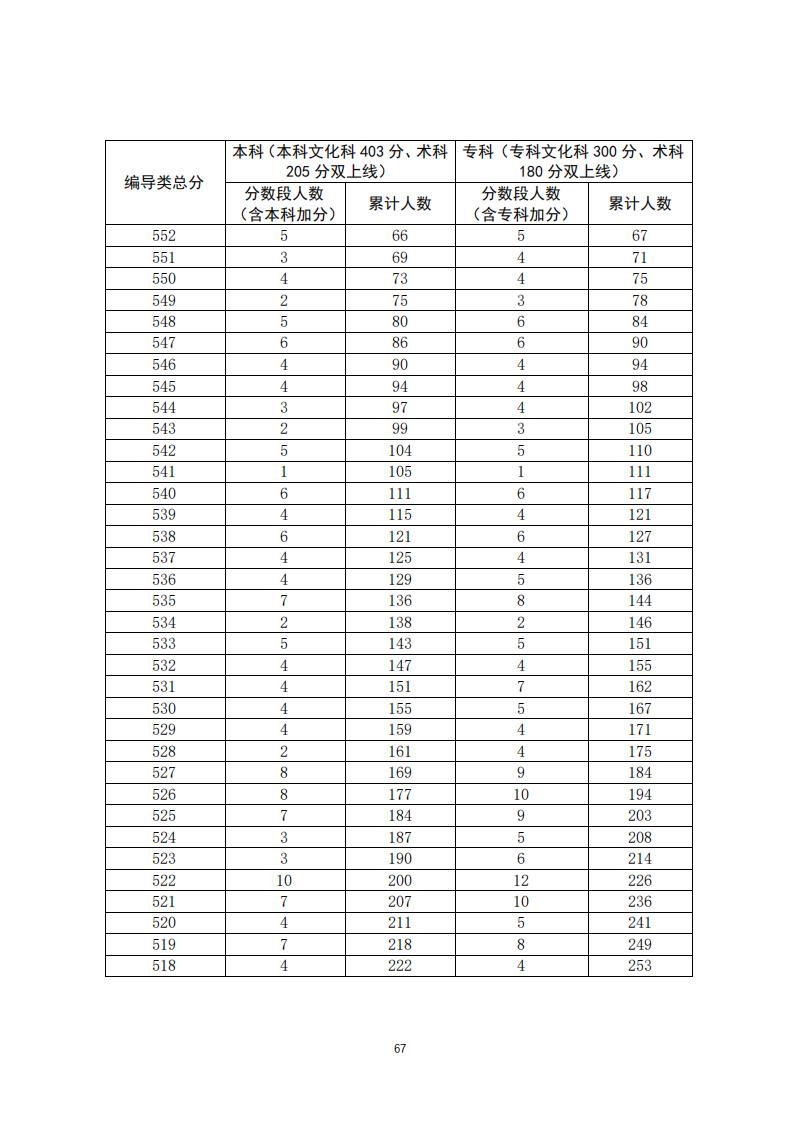 | 编导类总分 | 本科（本科文化科 403 分、术科 205 分双上线） | | 专科（专科文化科 300 分、术科 180 分双上线） | |
|---|---|---|---|---|
| | 分数段人数（含本科加分） | 累计人数 | 分数段人数（含专科加分） | 累计人数 |
| 552 | 5 | 66 | 5 | 67 |
| 551 | 3 | 69 | 4 | 71 |
| 550 | 4 | 73 | 4 | 75 |
| 549 | 2 | 75 | 3 | 78 |
| 548 | 5 | 80 | 6 | 84 |
| 547 | 6 | 86 | 6 | 90 |
| 546 | 4 | 90 | 4 | 94 |
| 545 | 4 | 94 | 4 | 98 |
| 544 | 3 | 97 | 4 | 102 |
| 543 | 2 | 99 | 3 | 105 |
| 542 | 5 | 104 | 5 | 110 |
| 541 | 1 | 105 | 1 | 111 |
| 540 | 6 | 111 | 6 | 117 |
| 539 | 4 | 115 | 4 | 121 |
| 538 | 6 | 121 | 6 | 127 |
| 537 | 4 | 125 | 4 | 131 |
| 536 | 4 | 129 | 5 | 136 |
| 535 | 7 | 136 | 8 | 144 |
| 534 | 2 | 138 | 2 | 146 |
| 533 | 5 | 143 | 5 | 151 |
| 532 | 4 | 147 | 4 | 155 |
| 531 | 4 | 151 | 7 | 162 |
| 530 | 4 | 155 | 5 | 167 |
| 529 | 4 | 159 | 4 | 171 |
| 528 | 2 | 161 | 4 | 175 |
| 527 | 8 | 169 | 9 | 184 |
| 526 | 8 | 177 | 10 | 194 |
| 525 | 7 | 184 | 9 | 203 |
| 524 | 3 | 187 | 5 | 208 |
| 523 | 3 | 190 | 6 | 214 |
| 522 | 10 | 200 | 12 | 226 |
| 521 | 7 | 207 | 10 | 236 |
| 520 | 4 | 211 | 5 | 241 |
| 519 | 7 | 218 | 8 | 249 |
| 518 | 4 | 222 | 4 | 253 |

67